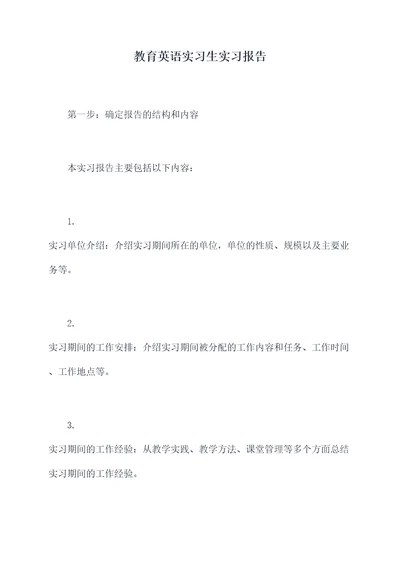 教育英语实习生实习报告

第一步：确定报告的结构和内容

本实习报告主要包括以下内容：

1.

实习单位介绍：介绍实习期间所在的单位，单位的性质、规模以及主要业务等。

2.

实习期间的工作安排：介绍实习期间被分配的工作内容和任务、工作时间、工作地点等。

3.

实习期间的工作经验：从教学实践、教学方法、课堂管理等多个方面总结实习期间的工作经验。